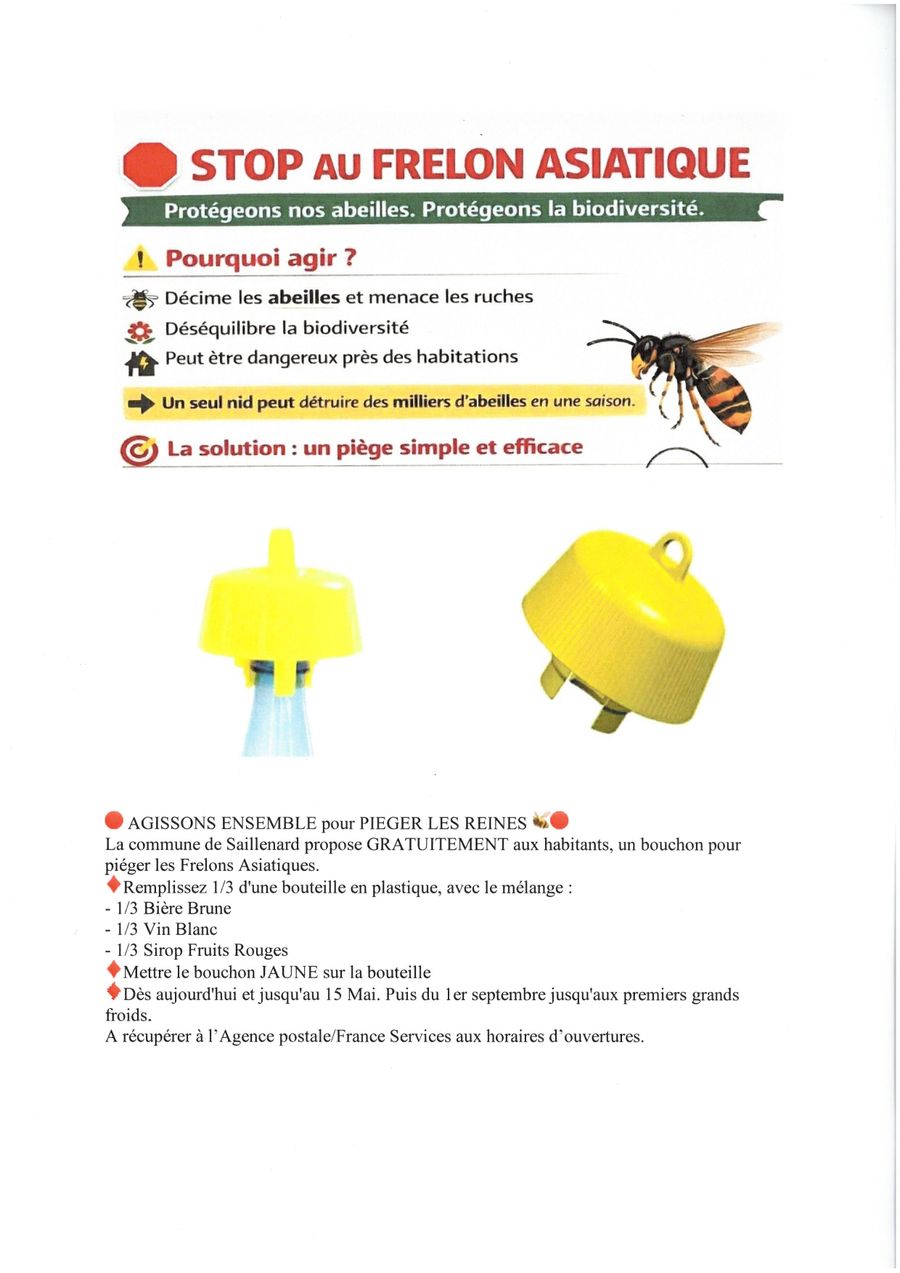 STOP AU FRELON ASIATIQUE

Protégeons nos abeilles. Protégeons la biodiversité.

Pourquoi agir ?

Décime les abeilles et menace les ruches
Déséquilibre la biodiversité
Peut être dangereux près des habitations

Un seul nid peut détruire des milliers d'abeilles en une saison.

La solution : un piège simple et efficace

AGISSONS ENSEMBLE pour PIEGER LES REINES
La commune de Saillenard propose GRATUITEMENT aux habitants, un bouchon pour piéger les Frelons Asiatiques.
Remplissez 1/3 d'une bouteille en plastique, avec le mélange :
- 1/3 Bière Brune
- 1/3 Vin Blanc
- 1/3 Sirop Fruits Rouges
Mettre le bouchon JAUNE sur la bouteille
Dès aujourd'hui et jusqu'au 15 Mai. Puis du 1er septembre jusqu'aux premiers grands froids.
A récupérer à l'Agence postale/France Services aux horaires d'ouvertures.